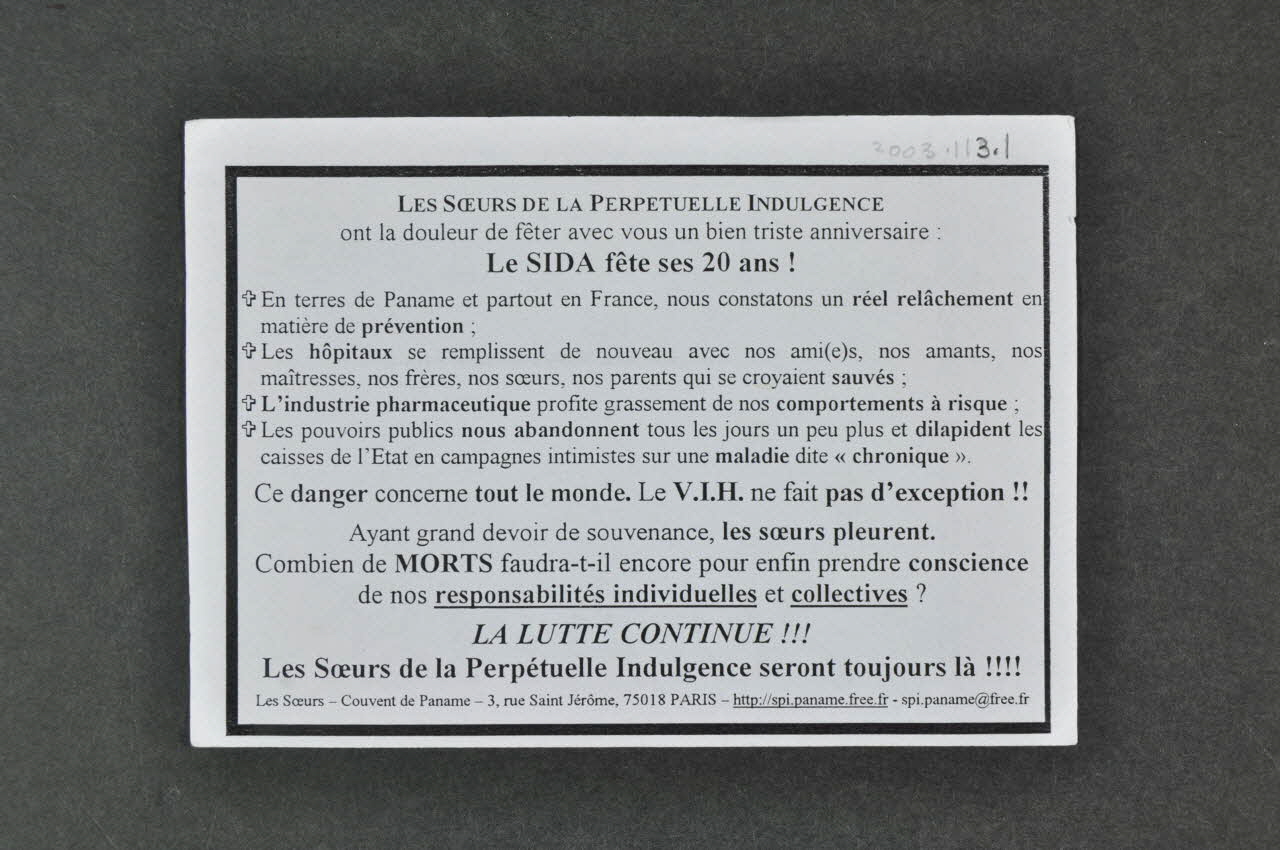 2003.113.1

LES SŒURS DE LA PERPETUELLE INDULGENCE
ont la douleur de fêter avec vous un bien triste anniversaire :
Le SIDA fête ses 20 ans !

✞ En terres de Paname et partout en France, nous constatons un réel relâchement en matière de prévention ;
✞ Les hôpitaux se remplissent de nouveau avec nos ami(e)s, nos amants, nos maîtresses, nos frères, nos sœurs, nos parents qui se croyaient sauvés ;
✞ L'industrie pharmaceutique profite grassement de nos comportements à risque ;
✞ Les pouvoirs publics nous abandonnent tous les jours un peu plus et dilapident les caisses de l'Etat en campagnes intimistes sur une maladie dite « chronique ».

Ce danger concerne tout le monde. Le V.I.H. ne fait pas d'exception !!

Ayant grand devoir de souvenance, les sœurs pleurent.
Combien de MORTS faudra-t-il encore pour enfin prendre conscience de nos responsabilités individuelles et collectives ?

LA LUTTE CONTINUE !!!
Les Sœurs de la Perpétuelle Indulgence seront toujours là !!!!

Les Sœurs – Couvent de Paname – 3, rue Saint Jérôme, 75018 PARIS – http://spi.paname.free.fr - spi.paname@free.fr